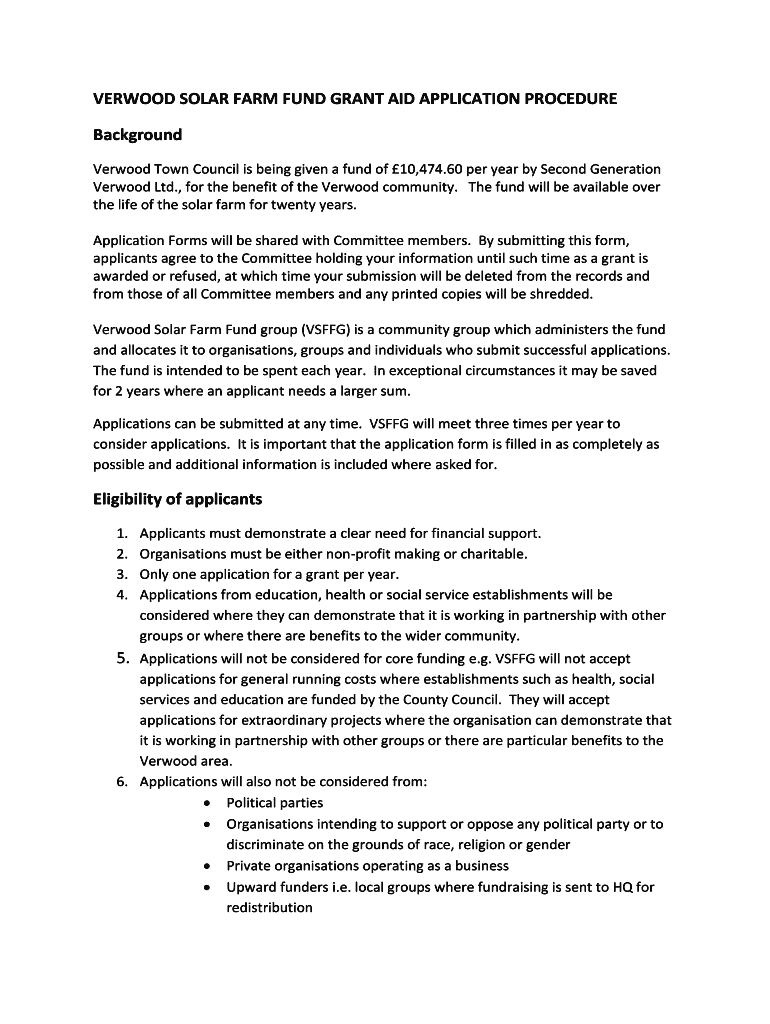 VERWOOD SOLAR FARM FUND GRANT AID APPLICATION PROCEDURE

Background

Verwood Town Council is being given a fund of £10,474.60 per year by Second Generation Verwood Ltd., for the benefit of the Verwood community. The fund will be available over the life of the solar farm for twenty years.

Application Forms will be shared with Committee members. By submitting this form, applicants agree to the Committee holding your information until such time as a grant is awarded or refused, at which time your submission will be deleted from the records and from those of all Committee members and any printed copies will be shredded.

Verwood Solar Farm Fund group (VSFFG) is a community group which administers the fund and allocates it to organisations, groups and individuals who submit successful applications. The fund is intended to be spent each year. In exceptional circumstances it may be saved for 2 years where an applicant needs a larger sum.

Applications can be submitted at any time. VSFFG will meet three times per year to consider applications. It is important that the application form is filled in as completely as possible and additional information is included where asked for.

Eligibility of applicants

1. Applicants must demonstrate a clear need for financial support.
2. Organisations must be either non-profit making or charitable.
3. Only one application for a grant per year.
4. Applications from education, health or social service establishments will be considered where they can demonstrate that it is working in partnership with other groups or where there are benefits to the wider community.
5. Applications will not be considered for core funding e.g. VSFFG will not accept applications for general running costs where establishments such as health, social services and education are funded by the County Council. They will accept applications for extraordinary projects where the organisation can demonstrate that it is working in partnership with other groups or there are particular benefits to the Verwood area.
6. Applications will also not be considered from:
• Political parties
• Organisations intending to support or oppose any political party or to discriminate on the grounds of race, religion or gender
• Private organisations operating as a business
• Upward funders i.e. local groups where fundraising is sent to HQ for redistribution